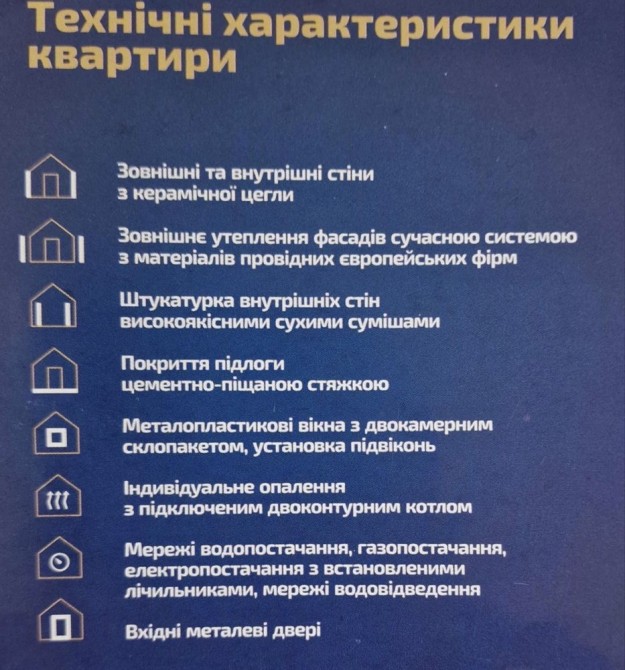 Технічні характеристики квартири

Зовнішні та внутрішні стіни з керамічної цегли

Зовнішнє утеплення фасадів сучасною системою з матеріалів провідних європейських фірм

Штукатурка внутрішніх стін високоякісними сухими сумішами

Покриття підлоги цементно-піщаною стяжкою

Металопластикові вікна з двокамерним склопакетом, установка підвіконь

Індивідуальне опалення з підключеним двоконтурним котлом

Мережі водопостачання, газопостачання, електропостачання з встановленими лічильниками, мережі водовідведення

Вхідні металеві двері